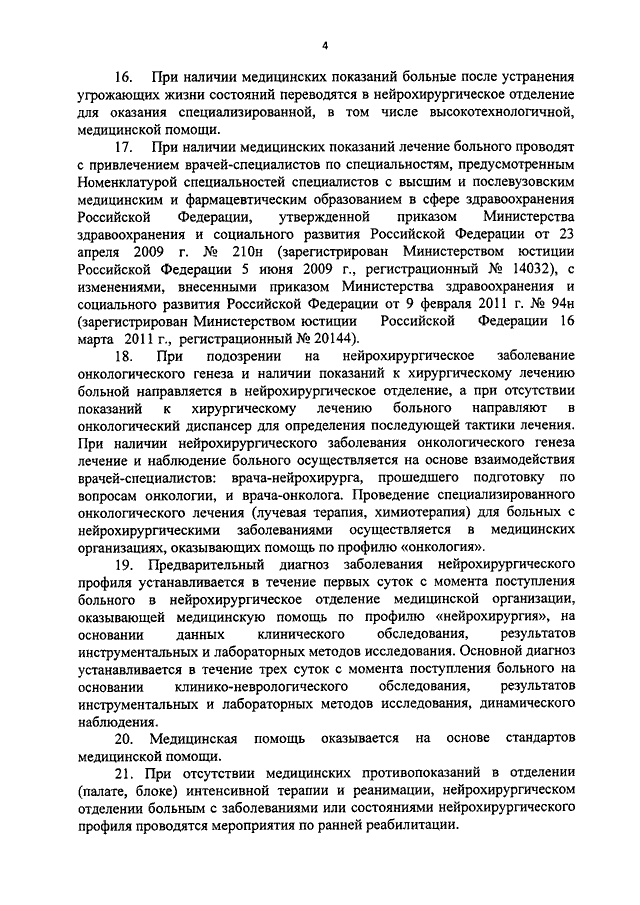 4

16. При наличии медицинских показаний больные после устранения угрожающих жизни состояний переводятся в нейрохирургическое отделение для оказания специализированной, в том числе высокотехнологичной, медицинской помощи.

17. При наличии медицинских показаний лечение больного проводят с привлечением врачей-специалистов по специальностям, предусмотренным Номенклатурой специальностей специалистов с высшим и послевузовским медицинским и фармацевтическим образованием в сфере здравоохранения Российской Федерации, утвержденной приказом Министерства здравоохранения и социального развития Российской Федерации от 23 апреля 2009 г. № 210н (зарегистрирован Министерством юстиции Российской Федерации 5 июня 2009 г., регистрационный № 14032), с изменениями, внесенными приказом Министерства здравоохранения и социального развития Российской Федерации от 9 февраля 2011 г. № 94н (зарегистрирован Министерством юстиции Российской Федерации 16 марта 2011 г., регистрационный № 20144).

18. При подозрении на нейрохирургическое заболевание онкологического генеза и наличии показаний к хирургическому лечению больной направляется в нейрохирургическое отделение, а при отсутствии показаний к хирургическому лечению больного направляют в онкологический диспансер для определения последующей тактики лечения. При наличии нейрохирургического заболевания онкологического генеза лечение и наблюдение больного осуществляется на основе взаимодействия врачей-специалистов: врача-нейрохирурга, прошедшего подготовку по вопросам онкологии, и врача-онколога. Проведение специализированного онкологического лечения (лучевая терапия, химиотерапия) для больных с нейрохирургическими заболеваниями осуществляется в медицинских организациях, оказывающих помощь по профилю «онкология».

19. Предварительный диагноз заболевания нейрохирургического профиля устанавливается в течение первых суток с момента поступления больного в нейрохирургическое отделение медицинской организации, оказывающей медицинскую помощь по профилю «нейрохирургия», на основании данных клинического обследования, результатов инструментальных и лабораторных методов исследования. Основной диагноз устанавливается в течение трех суток с момента поступления больного на основании клинико-неврологического обследования, результатов инструментальных и лабораторных методов исследования, динамического наблюдения.

20. Медицинская помощь оказывается на основе стандартов медицинской помощи.

21. При отсутствии медицинских противопоказаний в отделении (палате, блоке) интенсивной терапии и реанимации, нейрохирургическом отделении больным с заболеваниями или состояниями нейрохирургического профиля проводятся мероприятия по ранней реабилитации.